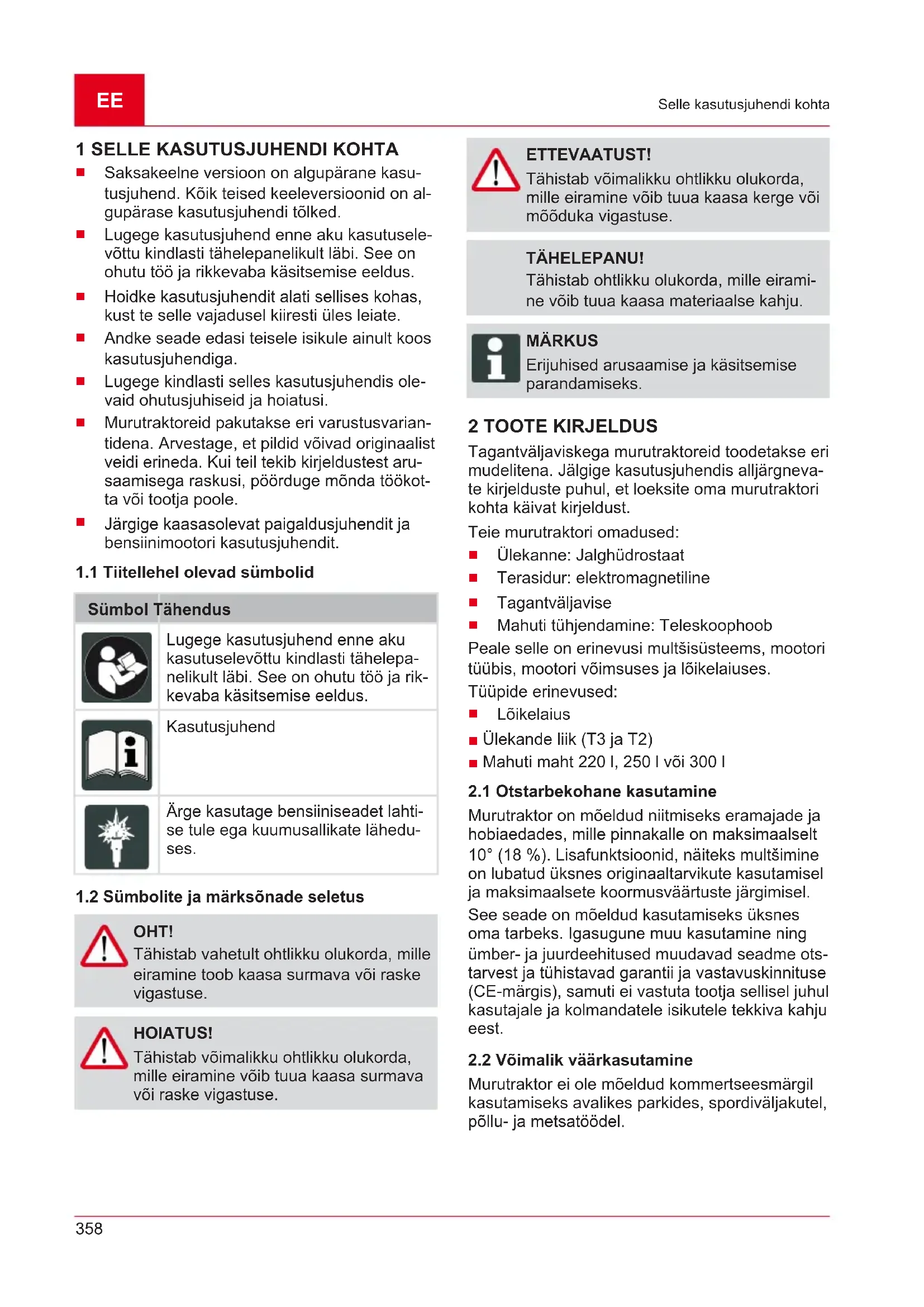 EE

Selle kasutusjuhendi kohta

1 SELLE KASUTUSJUHENDI KOHTA

■ Saksakeelne versioon on algupärane kasutusjuhend. Kõik teised keeleversioonid on algupärase kasutusjuhendi tõlked.
■ Lugege kasutusjuhend enne aku kasutuselevõttu kindlasti tähelepanelikult läbi. See on ohutu töö ja rikkevaba käsitsemise eeldus.
■ Hoidke kasutusjuhendit alati sellises kohas, kust te selle vajadusel kiiresti üles leiate.
■ Andke seade edasi teisele isikule ainult koos kasutusjuhendiga.
■ Lugege kindlasti selles kasutusjuhendis olevaid ohutusjuhiseid ja hoiatusi.
■ Murutraktoreid pakutakse eri varustusvariantidena. Arvestage, et pildid võivad originaalist veidi erineda. Kui teil tekib kirjeldustest arusaamisega raskusi, pöörduge mõnda töökotta või tootja poole.
■ Järgige kaasasolevat paigaldusjuhendit ja bensiinimootori kasutusjuhendit.

1.1 Tiitellehel olevad sümbolid

| Sümbol | Tähendus |
|---|---|
| | Lugege kasutusjuhend enne aku kasutuselevõttu kindlasti tähelepanelikult läbi. See on ohutu töö ja rikkevaba käsitsemise eeldus. |
| | Kasutusjuhend |
| | Ärge kasutage bensiiniseadet lahtise tule ega kuumusallikate läheduses. |

1.2 Sümbolite ja märksõnade seletus

OHT!
Tähistab vahetult ohtlikku olukorda, mille eiramine toob kaasa surmava või raske vigastuse.

HOIATUS!
Tähistab võimalikku ohtlikku olukorda, mille eiramine võib tuua kaasa surmava või raske vigastuse.

ETTEVAATUST!
Tähistab võimalikku ohtlikku olukorda, mille eiramine võib tuua kaasa kerge või mõõduka vigastuse.

TÄHELEPANU!
Tähistab ohtlikku olukorda, mille eiramine võib tuua kaasa materiaalse kahju.

MÄRKUS
Erijuhised arusaamise ja käsitsemise parandamiseks.

2 TOOTE KIRJELDUS

Tagantväljaviskega murutraktoreid toodetakse eri mudelitena. Jälgige kasutusjuhendis alljärgnevate kirjelduste puhul, et loeksite oma murutraktori kohta käivat kirjeldust.

Teie murutraktori omadused:
■ Ülekanne: Jalghüdrostaat
■ Terasidur: elektromagnetiline
■ Tagantväljavise
■ Mahuti tühjendamine: Teleskoophoob

Peale selle on erinevusi multšisüsteems, mootori tüübis, mootori võimsuses ja lõikelaiuses.

Tüüpide erinevused:
■ Lõikelaius
■ Ülekande liik (T3 ja T2)
■ Mahuti maht 220 l, 250 l või 300 l

2.1 Otstarbekohane kasutamine

Murutraktor on mõeldud niitmiseks eramajade ja hobiaedades, mille pinnakalle on maksimaalselt 10° (18 %). Lisafunktsioonid, näiteks multšimine on lubatud üksnes originaaltarvikute kasutamisel ja maksimaalsete koormusväärtuste järgimisel.

See seade on mõeldud kasutamiseks üksnes oma tarbeks. Igasugune muu kasutamine ning ümber- ja juurdeehitused muudavad seadme otstarvest ja tühistavad garantii ja vastavuskinnituse (CE-märgis), samuti ei vastuta tootja sellisel juhul kasutajale ja kolmandatele isikutele tekkiva kahju eest.

2.2 Võimalik väärkasutamine

Murutraktor ei ole mõeldud kommertseesmärgil kasutamiseks avalikes parkides, spordiväljakutel, põllu- ja metsatöödel.

358